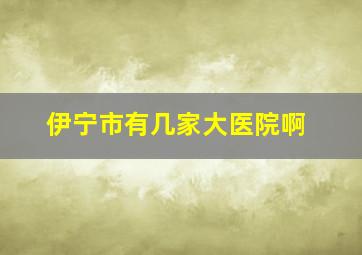 伊宁市有几家大医院啊